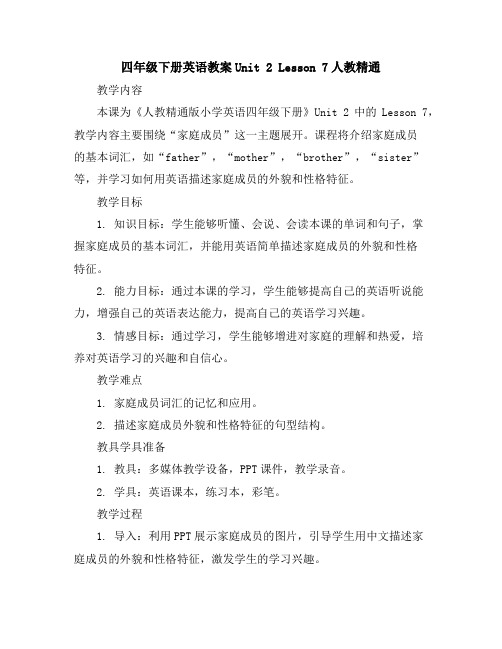 四年级下册英语教案 Unit 2 Lesson 7 人教精通

教学内容

本课为《人教精通版小学英语四年级下册》Unit 2 中的 Lesson 7，教学内容主要围绕“家庭成员”这一主题展开。课程将介绍家庭成员的基本词汇，如“father”，“mother”，“brother”，“sister”等，并学习如何用英语描述家庭成员的外貌和性格特征。

教学目标

1. 知识目标：学生能够听懂、会说、会读本课的单词和句子，掌握家庭成员的基本词汇，并能用英语简单描述家庭成员的外貌和性格特征。

2. 能力目标：通过本课的学习，学生能够提高自己的英语听说能力，增强自己的英语表达能力，提高自己的英语学习兴趣。

3. 情感目标：通过学习，学生能够增进对家庭的理解和热爱，培养对英语学习的兴趣和自信心。

教学难点

1. 家庭成员词汇的记忆和应用。

2. 描述家庭成员外貌和性格特征的句型结构。

教具学具准备

1. 教具：多媒体教学设备，PPT 课件，教学录音。

2. 学具：英语课本，练习本，彩笔。

教学过程

1. 导入：利用 PPT 展示家庭成员的图片，引导学生用中文描述家庭成员的外貌和性格特征，激发学生的学习兴趣。